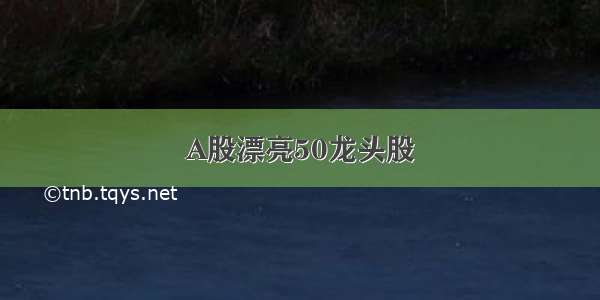 A股漂亮50龙头股

©tnb.tqys.net